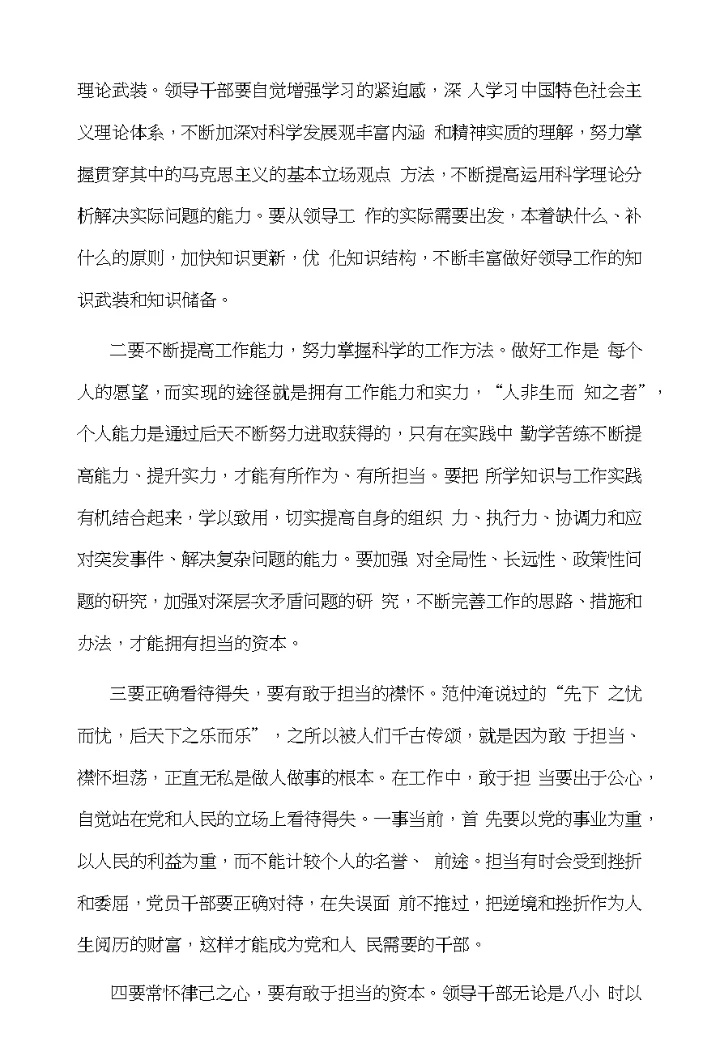 理论武装。领导干部要自觉增强学习的紧迫感，深 入学习中国特色社会主义理论体系，不断加深对科学发展观丰富内涵 和精神实质的理解，努力掌握贯穿其中的马克思主义的基本立场观点 方法，不断提高运用科学理论分析解决实际问题的能力。要从领导工 作的实际需要出发，本着缺什么、补什么的原则，加快知识更新，优 化知识结构，不断丰富做好领导工作的知识武装和知识储备。

二要不断提高工作能力，努力掌握科学的工作方法。做好工作是 每个人的愿望，而实现的途径就是拥有工作能力和实力，“人非生而 知之者”，个人能力是通过后天不断努力进取获得的，只有在实践中 勤学苦练不断提高能力、提升实力，才能有所作为、有所担当。要把 所学知识与工作实践有机结合起来，学以致用，切实提高自身的组织 力、执行力、协调力和应对突发事件、解决复杂问题的能力。要加强 对全局性、长远性、政策性问题的研究，加强对深层次矛盾问题的研 究，不断完善工作的思路、措施和办法，才能拥有担当的资本。

三要正确看待得失，要有敢于担当的襟怀。范仲淹说过的“先下 之忧而忧，后天下之乐而乐”，之所以被人们千古传颂，就是因为敢 于担当、襟怀坦荡，正直无私是做人做事的根本。在工作中，敢于担 当要出于公心，自觉站在党和人民的立场上看待得失。一事当前，首 先要以党的事业为重，以人民的利益为重，而不能计较个人的名誉、 前途。担当有时会受到挫折和委屈，党员干部要正确对待，在失误面 前不推过，把逆境和挫折作为人生阅历的财富，这样才能成为党和人 民需要的干部。

四要常怀律己之心，要有敢于担当的资本。领导干部无论是八小 时以